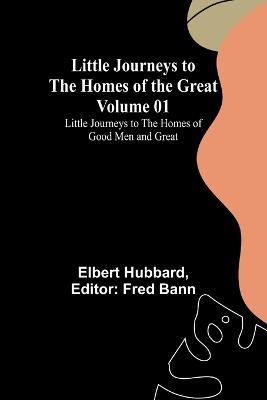 Little Journeys to The Homes of the Great Volume 01

Little Journeys to The Homes of Good Men and Great

Elbert Hubbard, Editor: Fred Bann